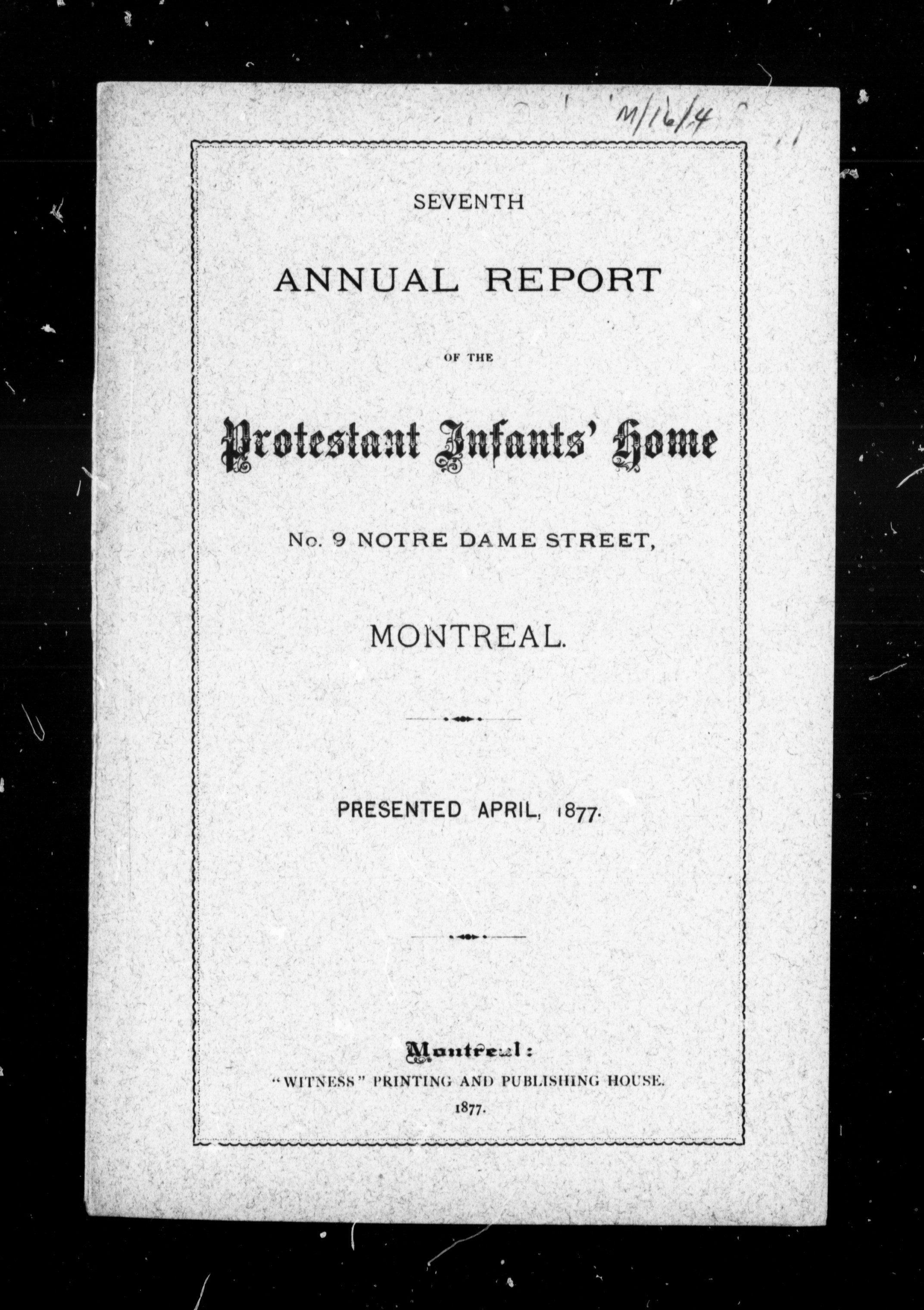 M/16/4

SEVENTH

ANNUAL REPORT

OF THE

Protestant Infants' Home

No. 9 NOTRE DAME STREET,

MONTREAL.

PRESENTED APRIL, 1877.

Montreal:
"WITNESS" PRINTING AND PUBLISHING HOUSE.
1877.